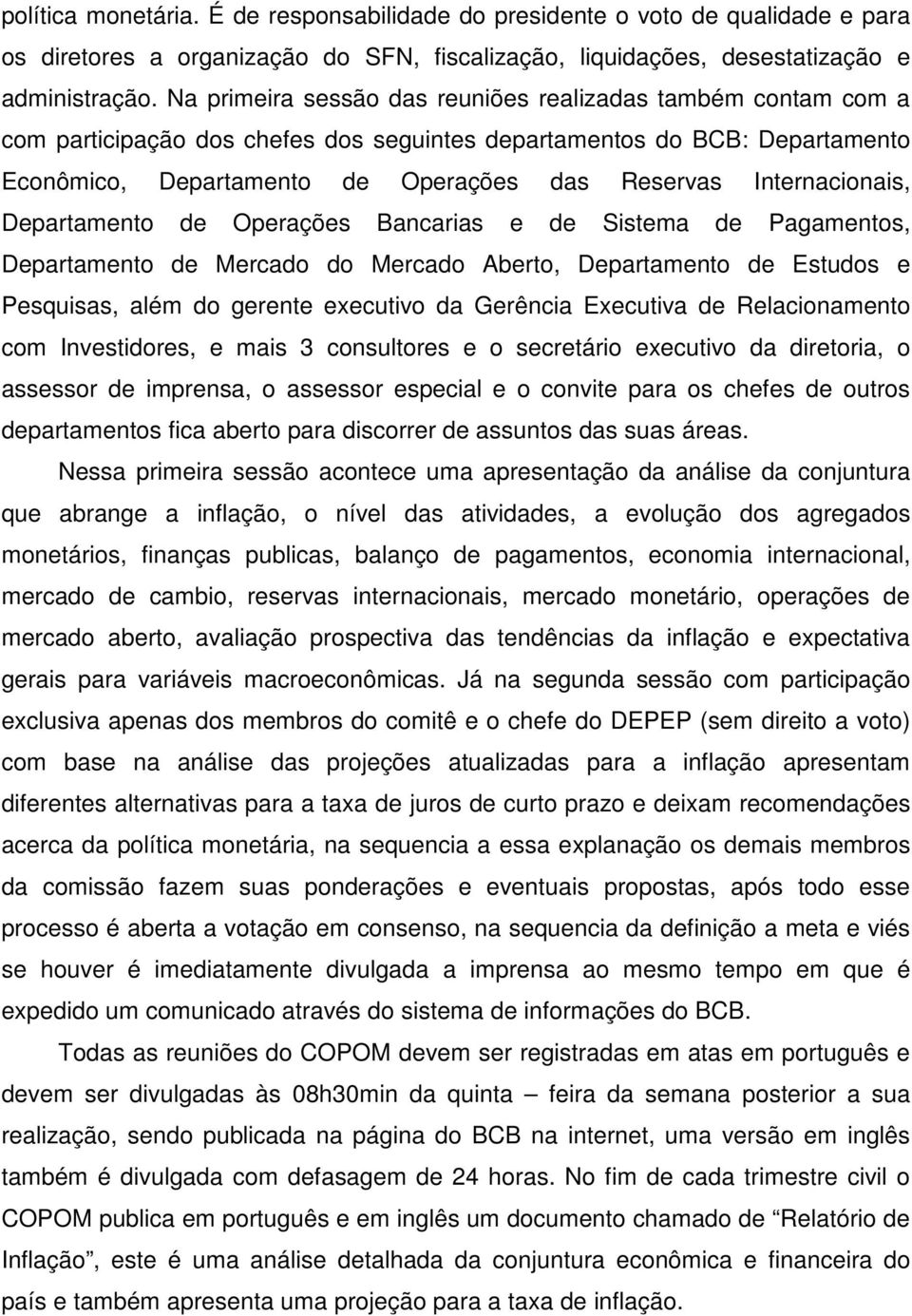 política monetária. É de responsabilidade do presidente o voto de qualidade e para os diretores a organização do SFN, fiscalização, liquidações, desestatização e administração. Na primeira sessão das reuniões realizadas também contam com a com participação dos chefes dos seguintes departamentos do BCB: Departamento Econômico, Departamento de Operações das Reservas Internacionais, Departamento de Operações Bancarias e de Sistema de Pagamentos, Departamento de Mercado do Mercado Aberto, Departamento de Estudos e Pesquisas, além do gerente executivo da Gerência Executiva de Relacionamento com Investidores, e mais 3 consultores e o secretário executivo da diretoria, o assessor de imprensa, o assessor especial e o convite para os chefes de outros departamentos fica aberto para discorrer de assuntos das suas áreas.

Nessa primeira sessão acontece uma apresentação da análise da conjuntura que abrange a inflação, o nível das atividades, a evolução dos agregados monetários, finanças publicas, balanço de pagamentos, economia internacional, mercado de cambio, reservas internacionais, mercado monetário, operações de mercado aberto, avaliação prospectiva das tendências da inflação e expectativa gerais para variáveis macroeconômicas. Já na segunda sessão com participação exclusiva apenas dos membros do comitê e o chefe do DEPEP (sem direito a voto) com base na análise das projeções atualizadas para a inflação apresentam diferentes alternativas para a taxa de juros de curto prazo e deixam recomendações acerca da política monetária, na sequencia a essa explanação os demais membros da comissão fazem suas ponderações e eventuais propostas, após todo esse processo é aberta a votação em consenso, na sequencia da definição a meta e viés se houver é imediatamente divulgada a imprensa ao mesmo tempo em que é expedido um comunicado através do sistema de informações do BCB.

Todas as reuniões do COPOM devem ser registradas em atas em português e devem ser divulgadas às 08h30min da quinta – feira da semana posterior a sua realização, sendo publicada na página do BCB na internet, uma versão em inglês também é divulgada com defasagem de 24 horas. No fim de cada trimestre civil o COPOM publica em português e em inglês um documento chamado de “Relatório de Inflação”, este é uma análise detalhada da conjuntura econômica e financeira do país e também apresenta uma projeção para a taxa de inflação.